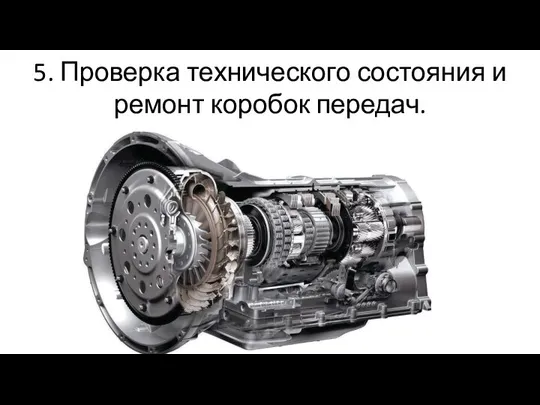 5. Проверка технического состояния и ремонт коробок передач.